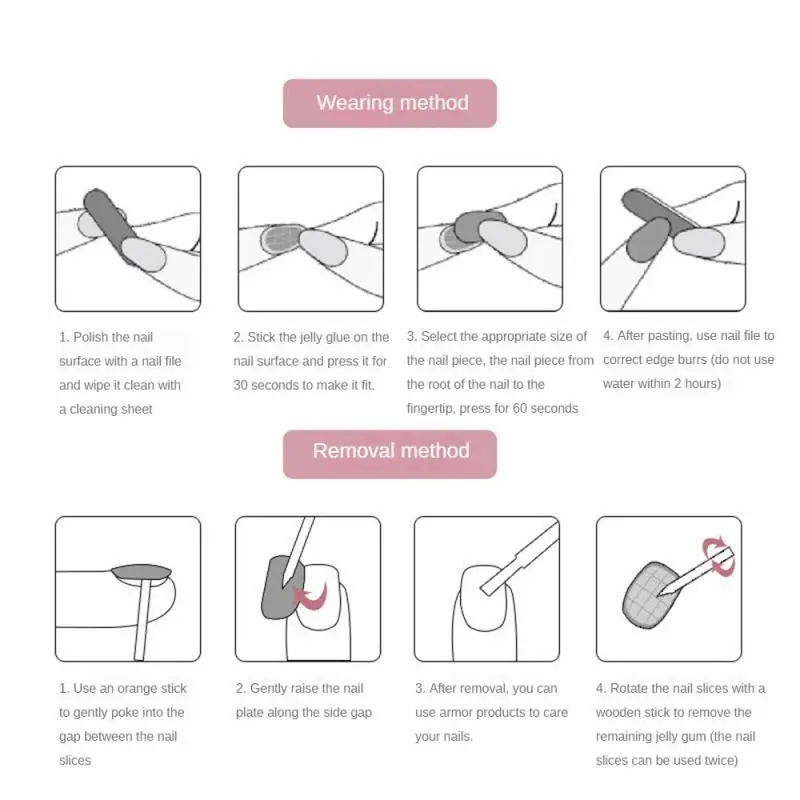 Wearing method

1. Polish the nail surface with a nail file and wipe it clean with a cleaning sheet

2. Stick the jelly glue on the nail surface and press it for 30 seconds to make it fit.

3. Select the appropriate size of the nail piece, the nail piece from the root of the nail to the fingertip, press for 60 seconds

4. After pasting, use nail file to correct edge burrs (do not use water within 2 hours)

Removal method

1. Use an orange stick to gently poke into the gap between the nail slices

2. Gently raise the nail plate along the side gap

3. After removal, you can use armor products to care your nails.

4. Rotate the nail slices with a wooden stick to remove the remaining jelly gum (the nail slices can be used twice)